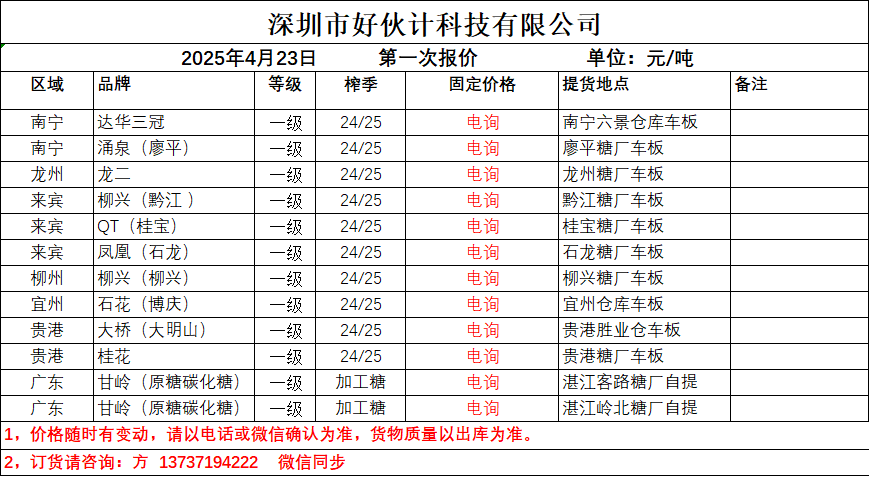 深圳市好伙计科技有限公司

2025年4月23日　第一次报价　单位：元/吨

| 区域 | 品牌 | 等级 | 榨季 | 固定价格 | 提货地点 | 备注 |
|---|---|---|---|---|---|---|
| 南宁 | 达华三冠 | 一级 | 24/25 | 电询 | 南宁六景仓库车板 | |
| 南宁 | 涌泉（廖平） | 一级 | 24/25 | 电询 | 廖平糖厂车板 | |
| 龙州 | 龙二 | 一级 | 24/25 | 电询 | 龙州糖厂车板 | |
| 来宾 | 柳兴（黔江） | 一级 | 24/25 | 电询 | 黔江糖厂车板 | |
| 来宾 | QT（桂宝） | 一级 | 24/25 | 电询 | 桂宝糖厂车板 | |
| 来宾 | 凤凰（石龙） | 一级 | 24/25 | 电询 | 石龙糖厂车板 | |
| 柳州 | 柳兴（柳兴） | 一级 | 24/25 | 电询 | 柳兴糖厂车板 | |
| 宜州 | 石花（博庆） | 一级 | 24/25 | 电询 | 宜州仓库车板 | |
| 贵港 | 大桥（大明山） | 一级 | 24/25 | 电询 | 贵港胜业仓车板 | |
| 贵港 | 桂花 | 一级 | 24/25 | 电询 | 贵港糖厂车板 | |
| 广东 | 甘岭（原糖碳化糖） | 一级 | 加工糖 | 电询 | 湛江客路糖厂自提 | |
| 广东 | 甘岭（原糖碳化糖） | 一级 | 加工糖 | 电询 | 湛江岭北糖厂自提 | |

1，价格随时有变动，请以电话或微信确认为准，货物质量以出库为准。

2，订货请咨询：方 13737194222　微信同步